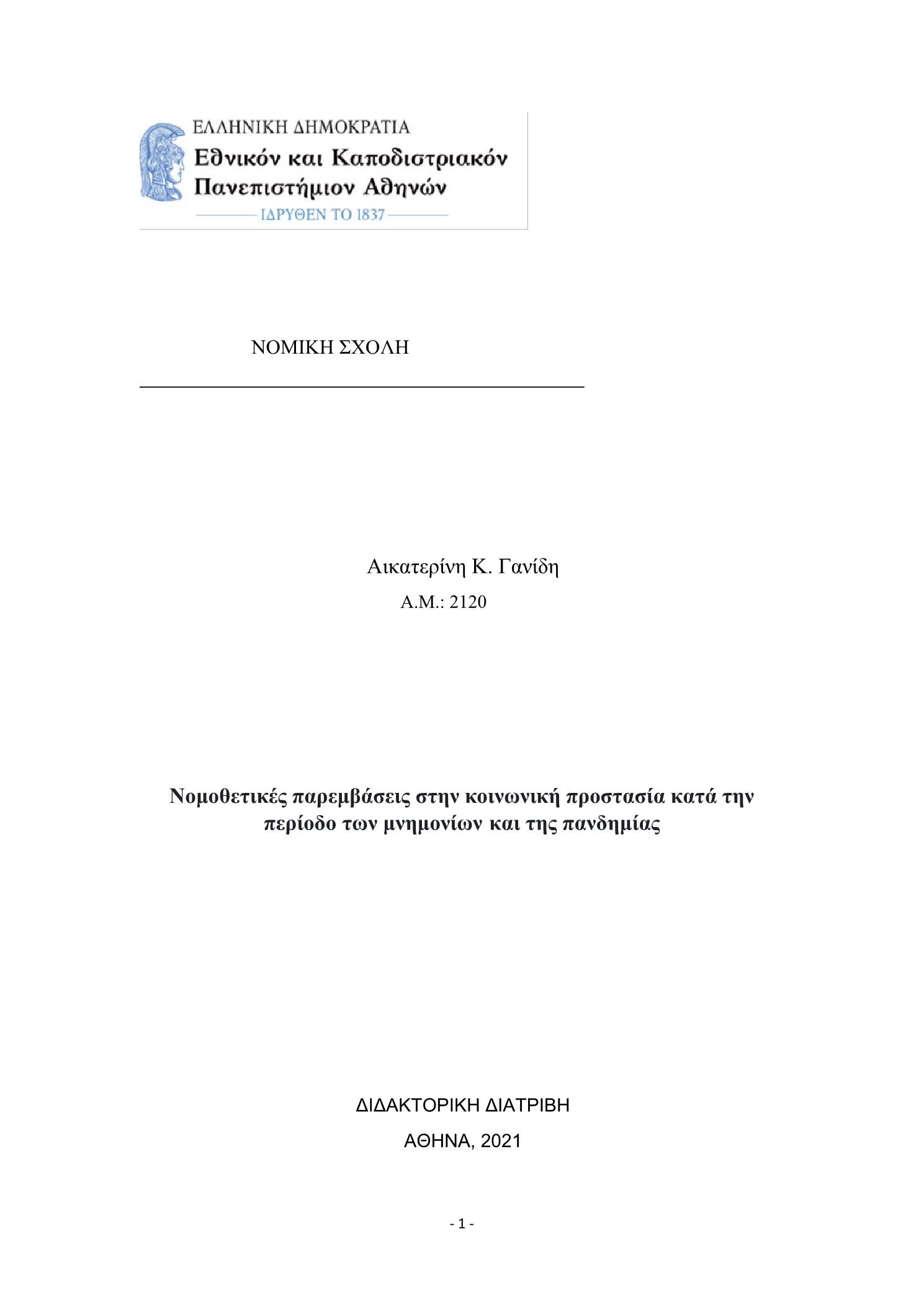 ΕΛΛΗΝΙΚΗ ΔΗΜΟΚΡΑΤΙΑ
Εθνικόν και Καποδιστριακόν Πανεπιστήμιον Αθηνών
ΙΔΡΥΘΕΝ ΤΟ 1837

ΝΟΜΙΚΗ ΣΧΟΛΗ

Αικατερίνη Κ. Γανίδη
Α.Μ.: 2120

Νομοθετικές παρεμβάσεις στην κοινωνική προστασία κατά την περίοδο των μνημονίων και της πανδημίας

ΔΙΔΑΚΤΟΡΙΚΗ ΔΙΑΤΡΙΒΗ

ΑΘΗΝΑ, 2021

- 1 -